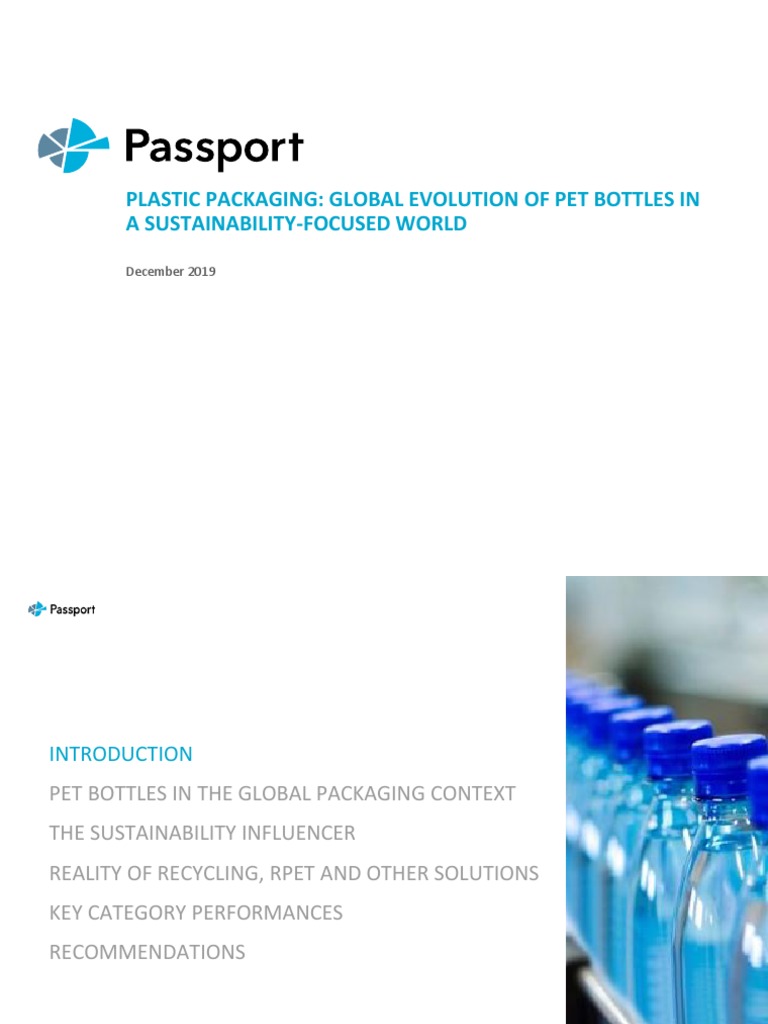 Passport

PLASTIC PACKAGING: GLOBAL EVOLUTION OF PET BOTTLES IN A SUSTAINABILITY-FOCUSED WORLD

December 2019

Passport

INTRODUCTION

PET BOTTLES IN THE GLOBAL PACKAGING CONTEXT

THE SUSTAINABILITY INFLUENCER

REALITY OF RECYCLING, RPET AND OTHER SOLUTIONS

KEY CATEGORY PERFORMANCES

RECOMMENDATIONS